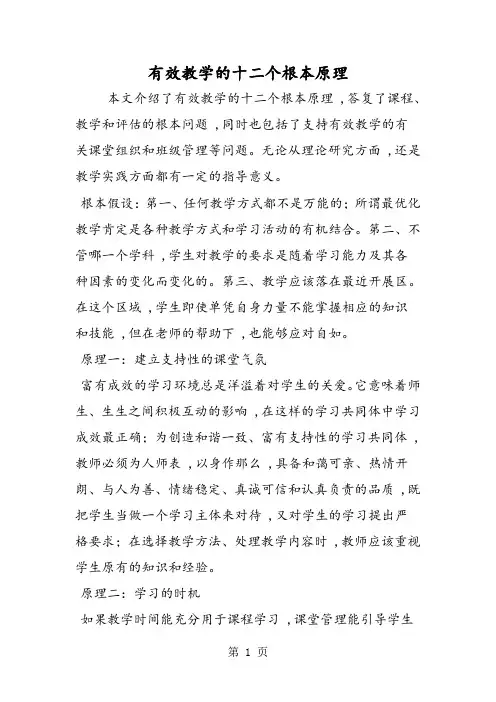 有效教学的十二个根本原理

本文介绍了有效教学的十二个根本原理，答复了课程、教学和评估的根本问题，同时也包括了支持有效教学的有关课堂组织和班级管理等问题。无论从理论研究方面，还是教学实践方面都有一定的指导意义。

根本假设：第一、任何教学方式都不是万能的；所谓最优化教学肯定是各种教学方式和学习活动的有机结合。第二、不管哪一个学科，学生对教学的要求是随着学习能力及其各种因素的变化而变化的。第三、教学应该落在最近开展区。在这个区域，学生即使单凭自身力量不能掌握相应的知识和技能，但在老师的帮助下，也能够应对自如。

原理一：建立支持性的课堂气氛

富有成效的学习环境总是洋溢着对学生的关爱。它意味着师生、生生之间积极互动的影响，在这样的学习共同体中学习成效最正确；为创造和谐一致、富有支持性的学习共同体，教师必须为人师表，以身作那么，具备和蔼可亲、热情开朗、与人为善、情绪稳定、真诚可信和认真负责的品质，既把学生当做一个学习主体来对待，又对学生的学习提出严格要求；在选择教学方法、处理教学内容时，教师应该重视学生原有的知识和经验。

原理二：学习的时机

如果教学时间能充分用于课程学习，课堂管理能引导学生

第 1 页